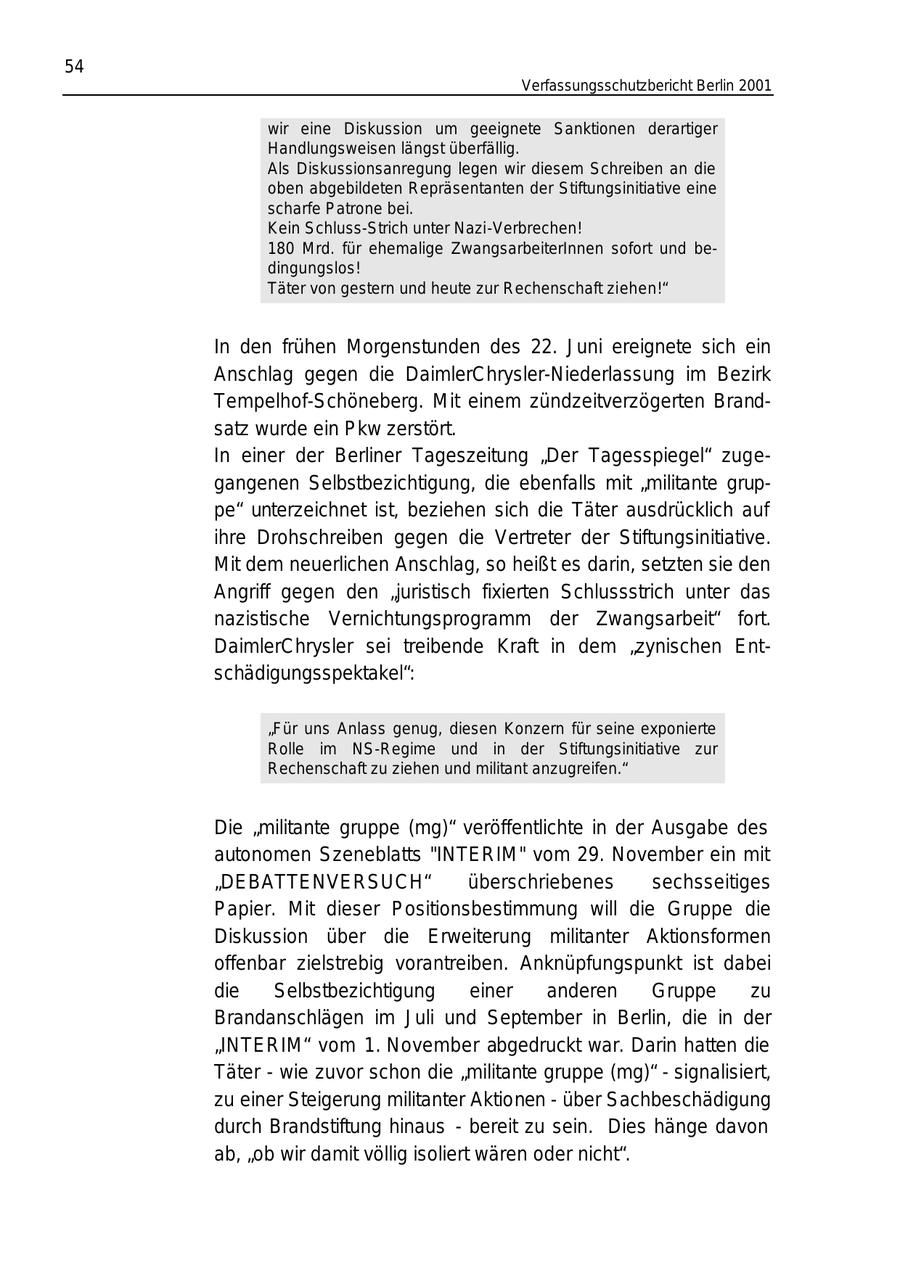 54

Verfassungsschutzbericht Berlin 2001

wir eine Diskussion um geeignete Sanktionen derartiger Handlungsweisen längst überfällig.
Als Diskussionsanregung legen wir diesem Schreiben an die oben abgebildeten Repräsentanten der Stiftungsinitiative eine scharfe Patrone bei.
Kein Schluss-Strich unter Nazi-Verbrechen!
180 Mrd. für ehemalige ZwangsarbeiterInnen sofort und bedingungslos!
Täter von gestern und heute zur Rechenschaft ziehen!“

In den frühen Morgenstunden des 22. Juni ereignete sich ein Anschlag gegen die DaimlerChrysler-Niederlassung im Bezirk Tempelhof-Schöneberg. Mit einem zündzeitverzögerten Brandsatz wurde ein Pkw zerstört.
In einer der Berliner Tageszeitung „Der Tagesspiegel“ zugegangenen Selbstbezichtigung, die ebenfalls mit „militante gruppe“ unterzeichnet ist, beziehen sich die Täter ausdrücklich auf ihre Drohschreiben gegen die Vertreter der Stiftungsinitiative. Mit dem neuerlichen Anschlag, so heißt es darin, setzten sie den Angriff gegen den „juristisch fixierten Schlussstrich unter das nazistische Vernichtungsprogramm der Zwangsarbeit“ fort. DaimlerChrysler sei treibende Kraft in dem „zynischen Entschädigungsspektakel“:

„Für uns Anlass genug, diesen Konzern für seine exponierte Rolle im NS-Regime und in der Stiftungsinitiative zur Rechenschaft zu ziehen und militant anzugreifen.“

Die „militante gruppe (mg)“ veröffentlichte in der Ausgabe des autonomen Szeneblatts "INTERIM" vom 29. November ein mit „DEBATTENVERSUCH“ überschriebenes sechsseitiges Papier. Mit dieser Positionsbestimmung will die Gruppe die Diskussion über die Erweiterung militanter Aktionsformen offenbar zielstrebig vorantreiben. Anknüpfungspunkt ist dabei die Selbstbezichtigung einer anderen Gruppe zu Brandanschlägen im Juli und September in Berlin, die in der „INTERIM“ vom 1. November abgedruckt war. Darin hatten die Täter - wie zuvor schon die „militante gruppe (mg)“ - signalisiert, zu einer Steigerung militanter Aktionen - über Sachbeschädigung durch Brandstiftung hinaus - bereit zu sein. Dies hänge davon ab, „ob wir damit völlig isoliert wären oder nicht“.